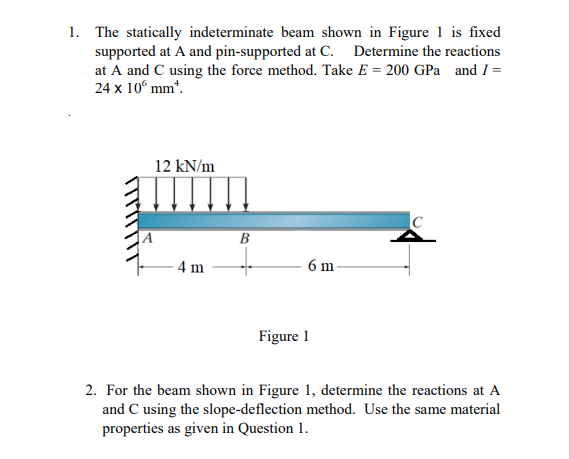 1. The statically indeterminate beam shown in Figure 1 is fixed supported at A and pin-supported at C. Determine the reactions at A and C using the force method. Take $E = 200$ GPa and $I = 24 \times 10^6$ mm$^4$.

12 kN/m

A

B

C

4 m

6 m

Figure 1

2. For the beam shown in Figure 1, determine the reactions at A and C using the slope-deflection method. Use the same material properties as given in Question 1.